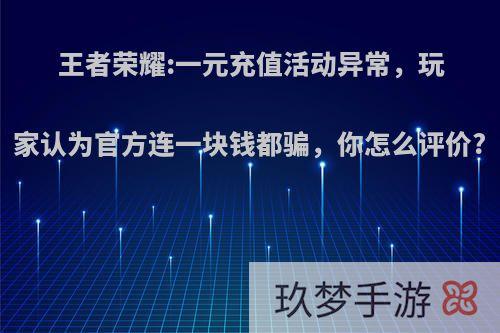 王者荣耀:一元充值活动异常，玩家认为官方连一块钱都骗，你怎么评价?

玖梦手游